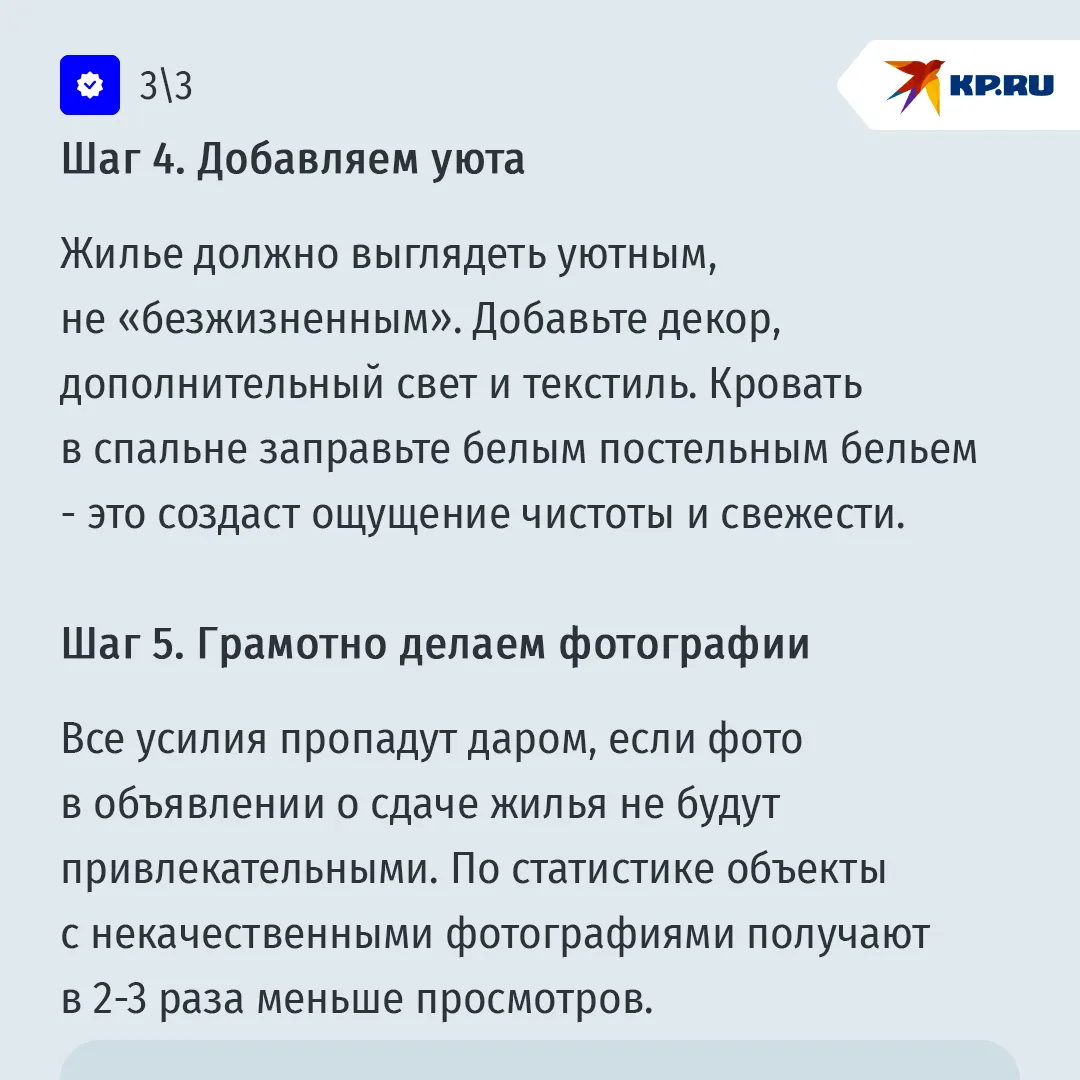 3\3

KP.RU

Шаг 4. Добавляем уюта

Жилье должно выглядеть уютным, не «безжизненным». Добавьте декор, дополнительный свет и текстиль. Кровать в спальне заправьте белым постельным бельем - это создаст ощущение чистоты и свежести.

Шаг 5. Грамотно делаем фотографии

Все усилия пропадут даром, если фото в объявлении о сдаче жилья не будут привлекательными. По статистике объекты с некачественными фотографиями получают в 2-3 раза меньше просмотров.